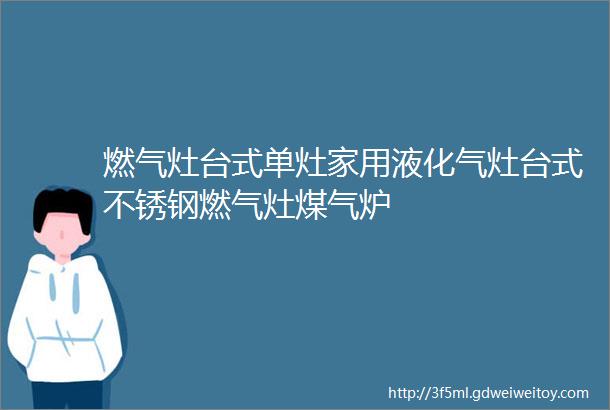 燃气灶台式单灶家用液化气灶台式不锈钢燃气灶煤气炉

http://3f5ml.gdweiweitoy.com